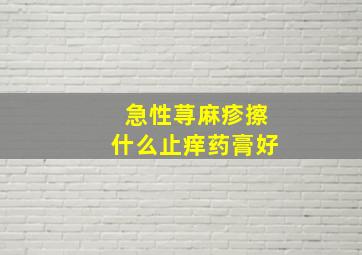 急性荨麻疹擦
什么止痒药膏好